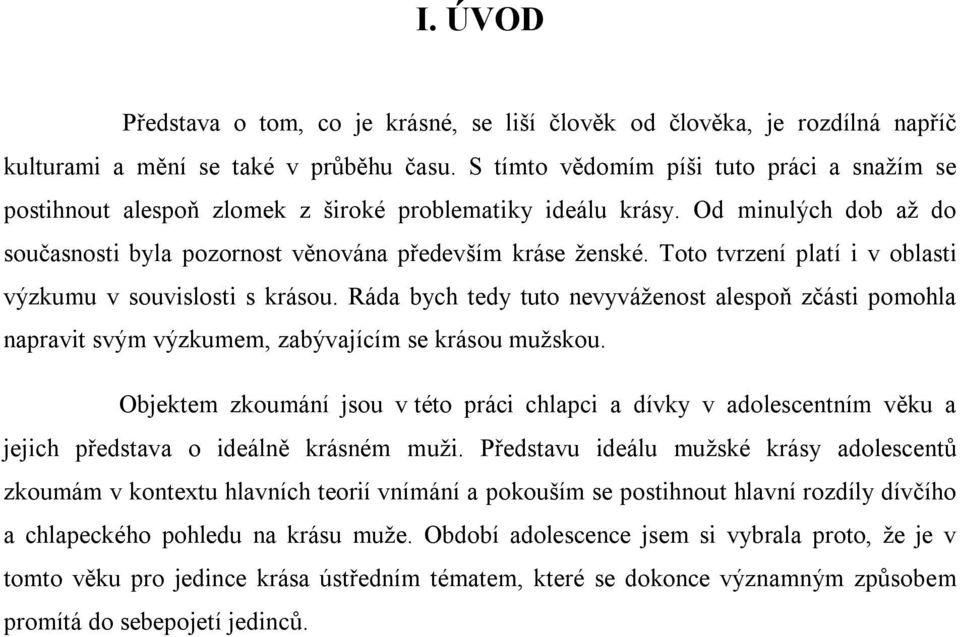 I. ÚVOD

Představa o tom, co je krásné, se liší člověk od člověka, je rozdílná napříč kulturami a mění se také v průběhu času. S tímto vědomím píši tuto práci a snažím se postihnout alespoň zlomek z široké problematiky ideálu krásy. Od minulých dob až do současnosti byla pozornost věnována především kráse ženské. Toto tvrzení platí i v oblasti výzkumu v souvislosti s krásou. Ráda bych tedy tuto nevyváženost alespoň zčásti pomohla napravit svým výzkumem, zabývajícím se krásou mužskou.

Objektem zkoumání jsou v této práci chlapci a dívky v adolescentním věku a jejich představa o ideálně krásném muži. Představu ideálu mužské krásy adolescentů zkoumám v kontextu hlavních teorií vnímání a pokouším se postihnout hlavní rozdíly dívčího a chlapeckého pohledu na krásu muže. Období adolescence jsem si vybrala proto, že je v tomto věku pro jedince krása ústředním tématem, které se dokonce významným způsobem promítá do sebepojetí jedinců.